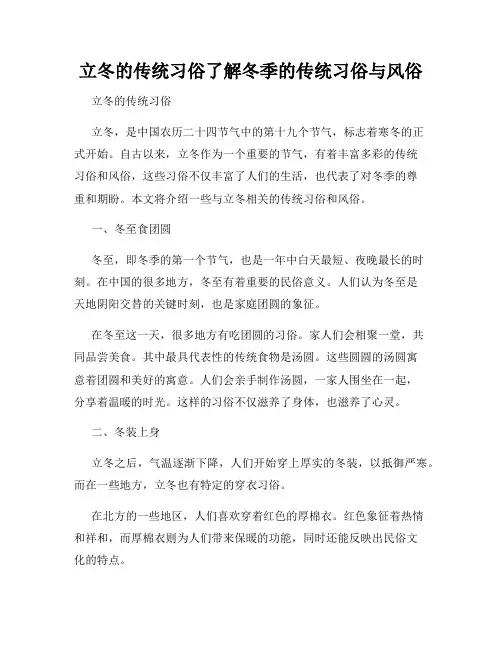 立冬的传统习俗了解冬季的传统习俗与风俗

立冬的传统习俗

立冬，是中国农历二十四节气中的第十九个节气，标志着寒冬的正式开始。自古以来，立冬作为一个重要的节气，有着丰富多彩的传统习俗和风俗，这些习俗不仅丰富了人们的生活，也代表了对冬季的尊重和期盼。本文将介绍一些与立冬相关的传统习俗和风俗。

一、冬至食团圆

冬至，即冬季的第一个节气，也是一年中白天最短、夜晚最长的时刻。在中国的很多地方，冬至有着重要的民俗意义。人们认为冬至是天地阴阳交替的关键时刻，也是家庭团圆的象征。

在冬至这一天，很多地方有吃团圆的习俗。家人们会相聚一堂，共同品尝美食。其中最具代表性的传统食物是汤圆。这些圆圆的汤圆寓意着团圆和美好的寓意。人们会亲手制作汤圆，一家人围坐在一起，分享着温暖的时光。这样的习俗不仅滋养了身体，也滋养了心灵。

二、冬装上身

立冬之后，气温逐渐下降，人们开始穿上厚实的冬装，以抵御严寒。而在一些地方，立冬也有特定的穿衣习俗。

在北方的一些地区，人们喜欢穿着红色的厚棉衣。红色象征着热情和祥和，而厚棉衣则为人们带来保暖的功能，同时还能反映出民俗文化的特点。